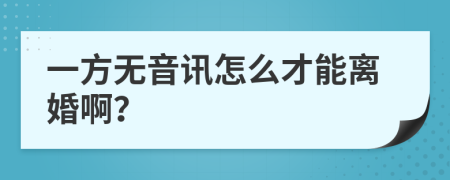 一方无音讯怎么才能离婚啊?